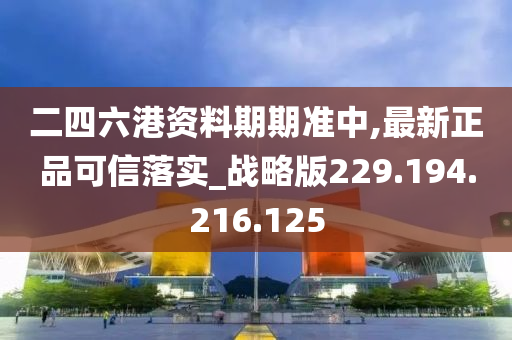 二四六港资料期期准中,最新正品可信落实_战略版229.194.216.125